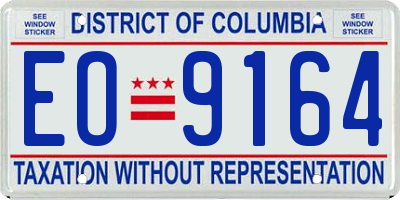 SEE WINDOW STICKER

DISTRICT OF COLUMBIA

SEE WINDOW STICKER

EO 9164

TAXATION WITHOUT REPRESENTATION